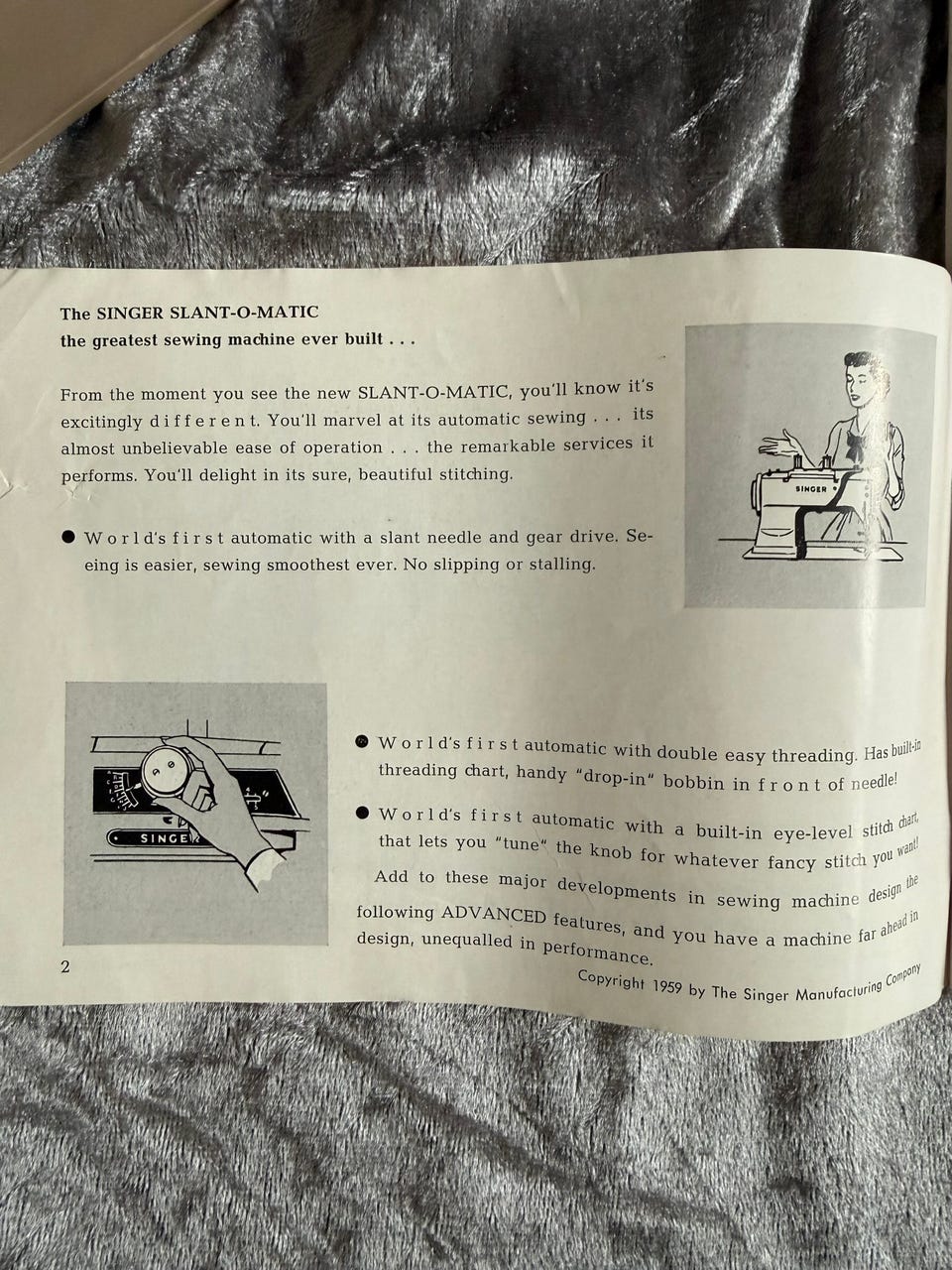 The SINGER SLANT-O-MATIC
the greatest sewing machine ever built . . .

From the moment you see the new SLANT-O-MATIC, you'll know it's excitingly different. You'll marvel at its automatic sewing . . . its almost unbelievable ease of operation . . . the remarkable services it performs. You'll delight in its sure, beautiful stitching.

● World's first automatic with a slant needle and gear drive. Seeing is easier, sewing smoothest ever. No slipping or stalling.

SINGER

SINGER

● World's first automatic with double easy threading. Has built-in threading chart, handy "drop-in" bobbin in front of needle!

● World's first automatic with a built-in eye-level stitch chart, that lets you "tune" the knob for whatever fancy stitch you want!

Add to these major developments in sewing machine design the following ADVANCED features, and you have a machine far ahead in design, unequalled in performance.

2

Copyright 1959 by The Singer Manufacturing Company